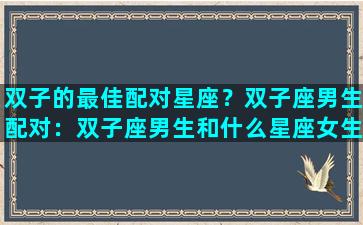 双子的最佳配对星座？双子座男生配对：双子座男生和什么星座女生